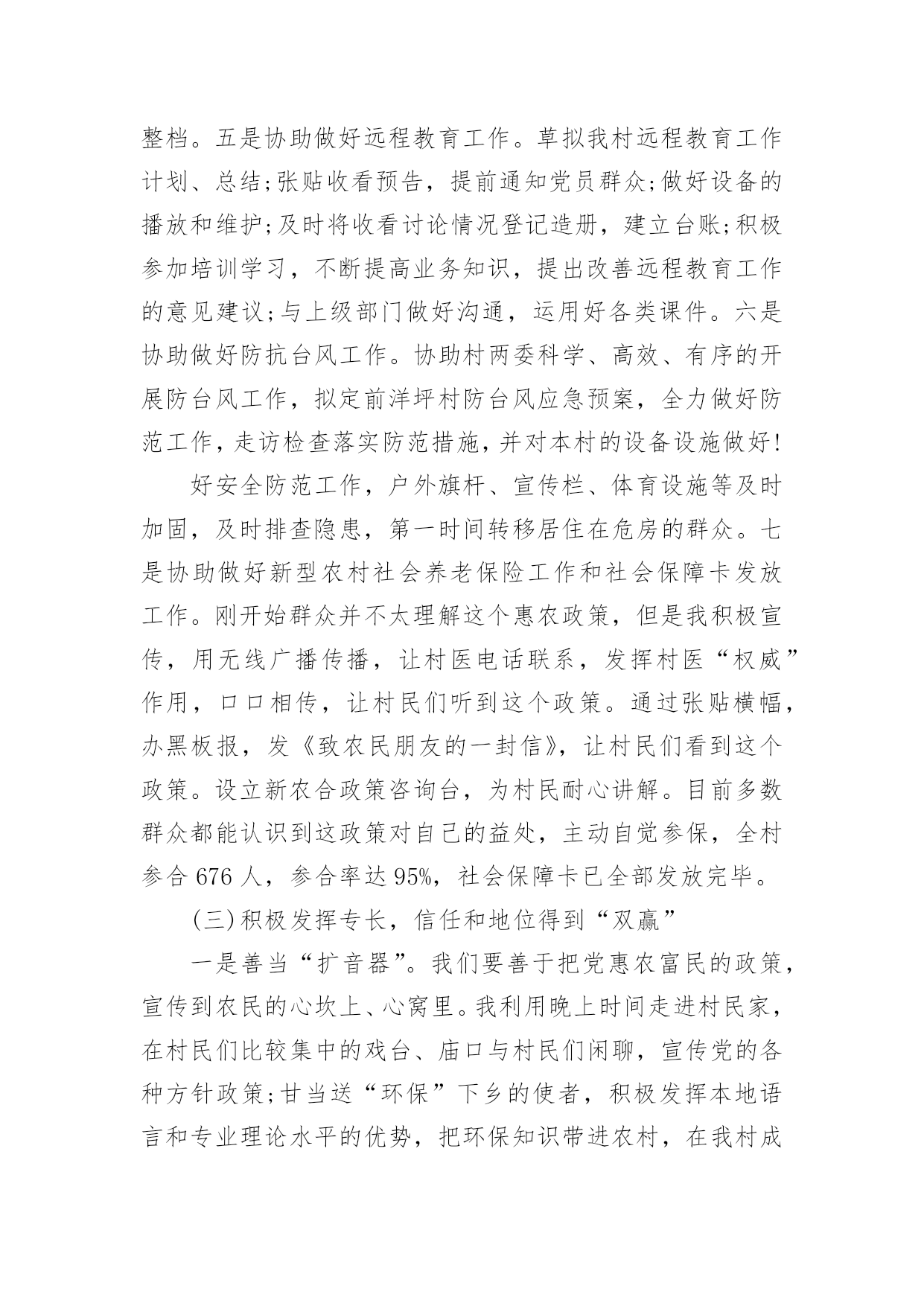 整档。五是协助做好远程教育工作。草拟我村远程教育工作计划、总结;张贴收看预告，提前通知党员群众;做好设备的播放和维护;及时将收看讨论情况登记造册，建立台账;积极参加培训学习，不断提高业务知识，提出改善远程教育工作的意见建议;与上级部门做好沟通，运用好各类课件。六是协助做好防抗台风工作。协助村两委科学、高效、有序的开展防台风工作，拟定前洋坪村防台风应急预案，全力做好防范工作，走访检查落实防范措施，并对本村的设备设施做好!

好安全防范工作，户外旗杆、宣传栏、体育设施等及时加固，及时排查隐患，第一时间转移居住在危房的群众。七是协助做好新型农村社会养老保险工作和社会保障卡发放工作。刚开始群众并不太理解这个惠农政策，但是我积极宣传，用无线广播传播，让村医电话联系，发挥村医“权威”作用，口口相传，让村民们听到这个政策。通过张贴横幅，办黑板报，发《致农民朋友的一封信》，让村民们看到这个政策。设立新农合政策咨询台，为村民耐心讲解。目前多数群众都能认识到这政策对自己的益处，主动自觉参保，全村参合 676 人，参合率达 95%，社会保障卡已全部发放完毕。

(三)积极发挥专长，信任和地位得到“双赢”

一是善当“扩音器”。我们要善于把党惠农富民的政策，宣传到农民的心坎上、心窝里。我利用晚上时间走进村民家，在村民们比较集中的戏台、庙口与村民们闲聊，宣传党的各种方针政策;甘当送“环保”下乡的使者，积极发挥本地语言和专业理论水平的优势，把环保知识带进农村，在我村成